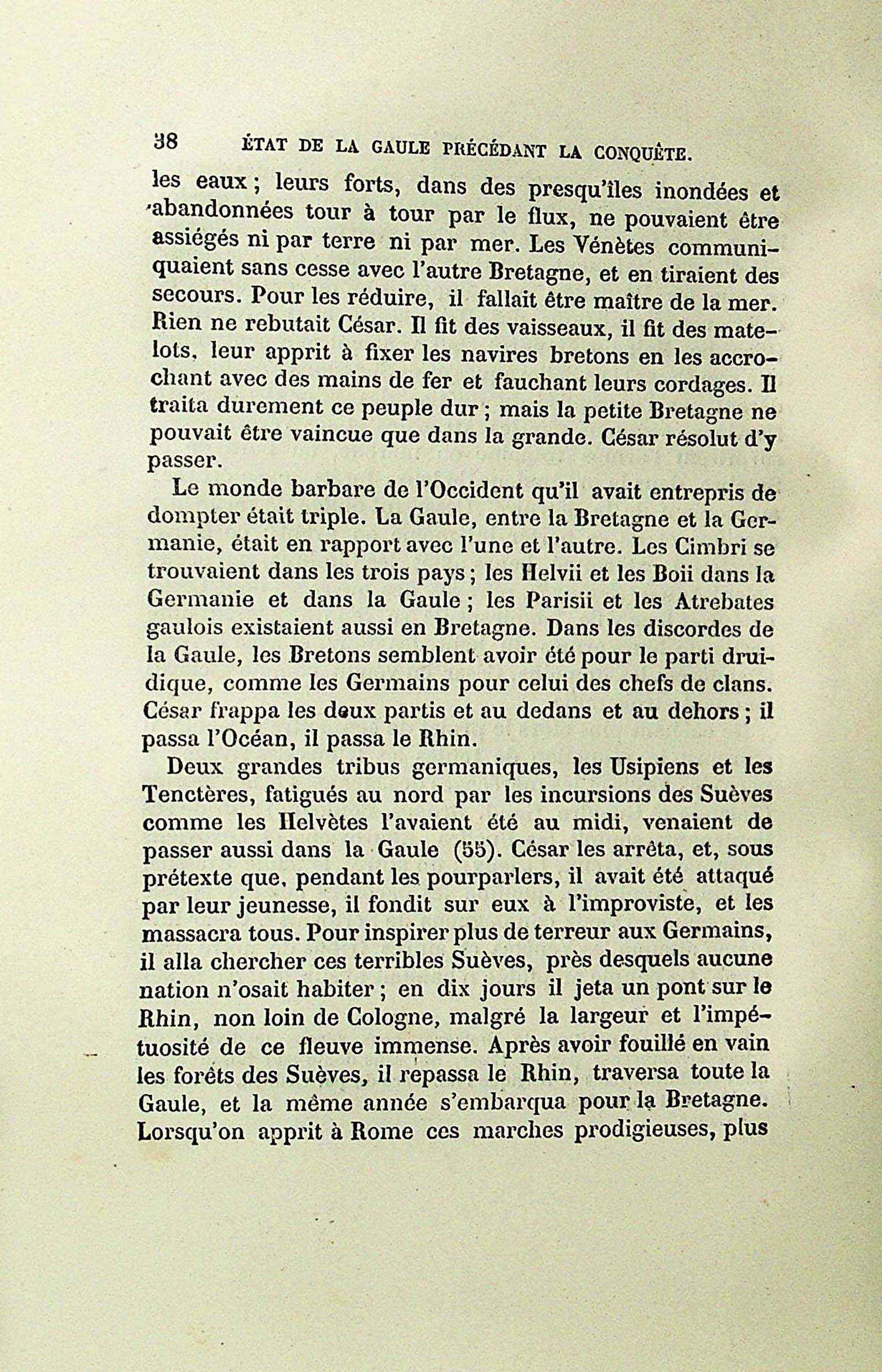 38 ÉTAT DE LA GAULE PRÉCÉDANT LA CONQUÊTE.

les eaux ; leurs forts, dans des presqu'îles inondées et abandonnées tour à tour par le flux, ne pouvaient être assiégés ni par terre ni par mer. Les Vénètes communiquaient sans cesse avec l'autre Bretagne, et en tiraient des secours. Pour les réduire, il fallait être maître de la mer. Rien ne rebutait César. Il fit des vaisseaux, il fit des matelots, leur apprit à fixer les navires bretons en les accrochant avec des mains de fer et fauchant leurs cordages. Il traita durement ce peuple dur ; mais la petite Bretagne ne pouvait être vaincue que dans la grande. César résolut d'y passer.

Le monde barbare de l'Occident qu'il avait entrepris de dompter était triple. La Gaule, entre la Bretagne et la Germanie, était en rapport avec l'une et l'autre. Les Cimbri se trouvaient dans les trois pays ; les Helvii et les Boii dans la Germanie et dans la Gaule ; les Parisii et les Atrebates gaulois existaient aussi en Bretagne. Dans les discordes de la Gaule, les Bretons semblent avoir été pour le parti druidique, comme les Germains pour celui des chefs de clans. César frappa les deux partis et au dedans et au dehors ; il passa l'Océan, il passa le Rhin.

Deux grandes tribus germaniques, les Usipiens et les Tenctères, fatigués au nord par les incursions des Suèves comme les Helvètes l'avaient été au midi, venaient de passer aussi dans la Gaule (55). César les arrêta, et, sous prétexte que, pendant les pourparlers, il avait été attaqué par leur jeunesse, il fondit sur eux à l'improviste, et les massacra tous. Pour inspirer plus de terreur aux Germains, il alla chercher ces terribles Suèves, près desquels aucune nation n'osait habiter ; en dix jours il jeta un pont sur le Rhin, non loin de Cologne, malgré la largeur et l'impétuosité de ce fleuve immense. Après avoir fouillé en vain les forêts des Suèves, il repassa le Rhin, traversa toute la Gaule, et la même année s'embarqua pour la Bretagne. Lorsqu'on apprit à Rome ces marches prodigieuses, plus